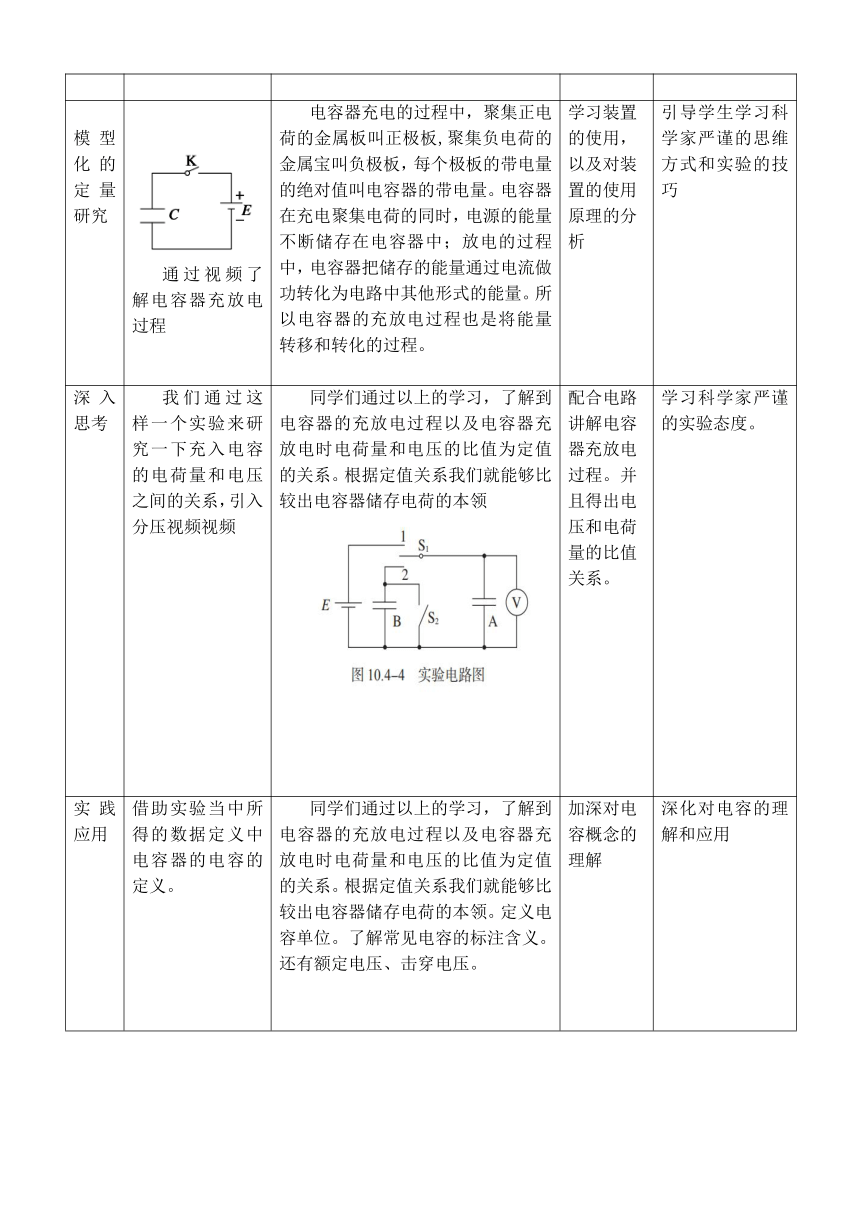 | | | | | |
|---|---|---|---|---|
| 模型化的定量研究 | K + C E − 通过视频了解电容器充放电过程 | 电容器充电的过程中，聚集正电荷的金属板叫正极板,聚集负电荷的金属宝叫负极板，每个极板的带电量的绝对值叫电容器的带电量。电容器在充电聚集电荷的同时，电源的能量不断储存在电容器中；放电的过程中，电容器把储存的能量通过电流做功转化为电路中其他形式的能量。所以电容器的充放电过程也是将能量转移和转化的过程。 | 学习装置的使用，以及对装置的使用原理的分析 | 引导学生学习科学家严谨的思维方式和实验的技巧 |
| 深入思考 | 我们通过这样一个实验来研究一下充入电容的电荷量和电压之间的关系，引入分压视频视频 | 同学们通过以上的学习，了解到电容器的充放电过程以及电容器充放电时电荷量和电压的比值为定值的关系。根据定值关系我们就能够比较出电容器储存电荷的本领 1 $S_1$ 2 E B $S_2$ A V 图 10.4–4 实验电路图 | 配合电路讲解电容器充放电过程。并且得出电压和电荷量的比值关系。 | 学习科学家严谨的实验态度。 |
| 实践应用 | 借助实验当中所得的数据定义中电容器的电容的定义。 | 同学们通过以上的学习，了解到电容器的充放电过程以及电容器充放电时电荷量和电压的比值为定值的关系。根据定值关系我们就能够比较出电容器储存电荷的本领。定义电容单位。了解常见电容的标注含义。还有额定电压、击穿电压。 | 加深对电容概念的理解 | 深化对电容的理解和应用 |